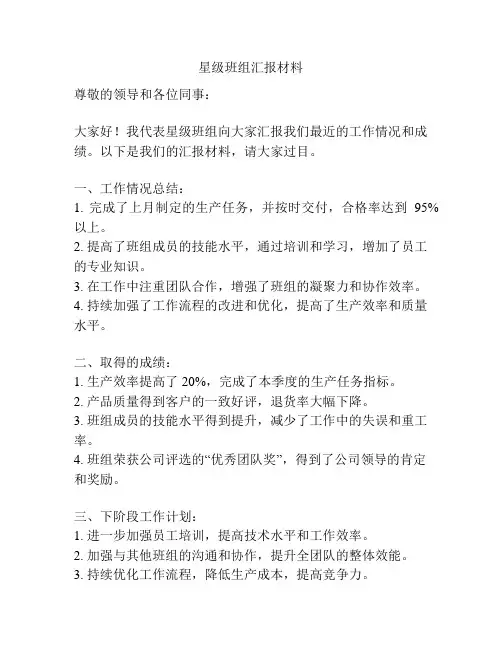 星级班组汇报材料

尊敬的领导和各位同事：

大家好！我代表星级班组向大家汇报我们最近的工作情况和成绩。以下是我们的汇报材料，请大家过目。

一、工作情况总结：
1. 完成了上月制定的生产任务，并按时交付，合格率达到 95%以上。
2. 提高了班组成员的技能水平，通过培训和学习，增加了员工的专业知识。
3. 在工作中注重团队合作，增强了班组的凝聚力和协作效率。
4. 持续加强了工作流程的改进和优化，提高了生产效率和质量水平。

二、取得的成绩：
1. 生产效率提高了 20%，完成了本季度的生产任务指标。
2. 产品质量得到客户的一致好评，退货率大幅下降。
3. 班组成员的技能水平得到提升，减少了工作中的失误和重工率。
4. 班组荣获公司评选的“优秀团队奖”，得到了公司领导的肯定和奖励。

三、下阶段工作计划：
1. 进一步加强员工培训，提高技术水平和工作效率。
2. 加强与其他班组的沟通和协作，提升全团队的整体效能。
3. 持续优化工作流程，降低生产成本，提高竞争力。